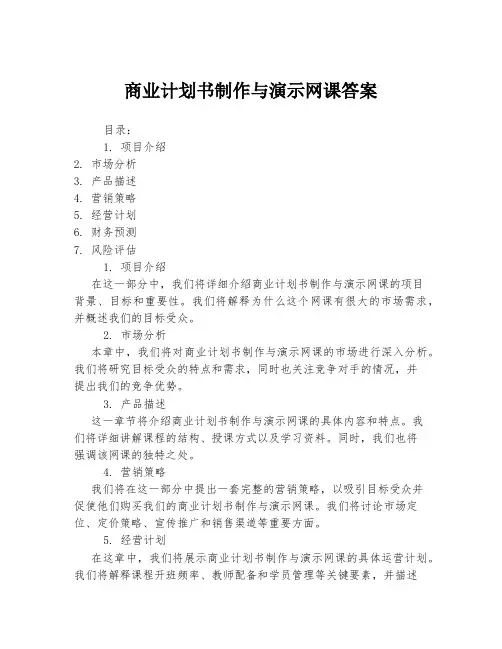 商业计划书制作与演示网课答案

目录：

1. 项目介绍
2. 市场分析
3. 产品描述
4. 营销策略
5. 经营计划
6. 财务预测
7. 风险评估

1. 项目介绍

在这一部分中，我们将详细介绍商业计划书制作与演示网课的项目背景、目标和重要性。我们将解释为什么这个网课有很大的市场需求，并概述我们的目标受众。

2. 市场分析

本章中，我们将对商业计划书制作与演示网课的市场进行深入分析。我们将研究目标受众的特点和需求，同时也关注竞争对手的情况，并提出我们的竞争优势。

3. 产品描述

这一章节将介绍商业计划书制作与演示网课的具体内容和特点。我们将详细讲解课程的结构、授课方式以及学习资料。同时，我们也将强调该网课的独特之处。

4. 营销策略

我们将在这一部分中提出一套完整的营销策略，以吸引目标受众并促使他们购买我们的商业计划书制作与演示网课。我们将讨论市场定位、定价策略、宣传推广和销售渠道等重要方面。

5. 经营计划

在这章中，我们将展示商业计划书制作与演示网课的具体运营计划。我们将解释课程开班频率、教师配备和学员管理等关键要素，并描述